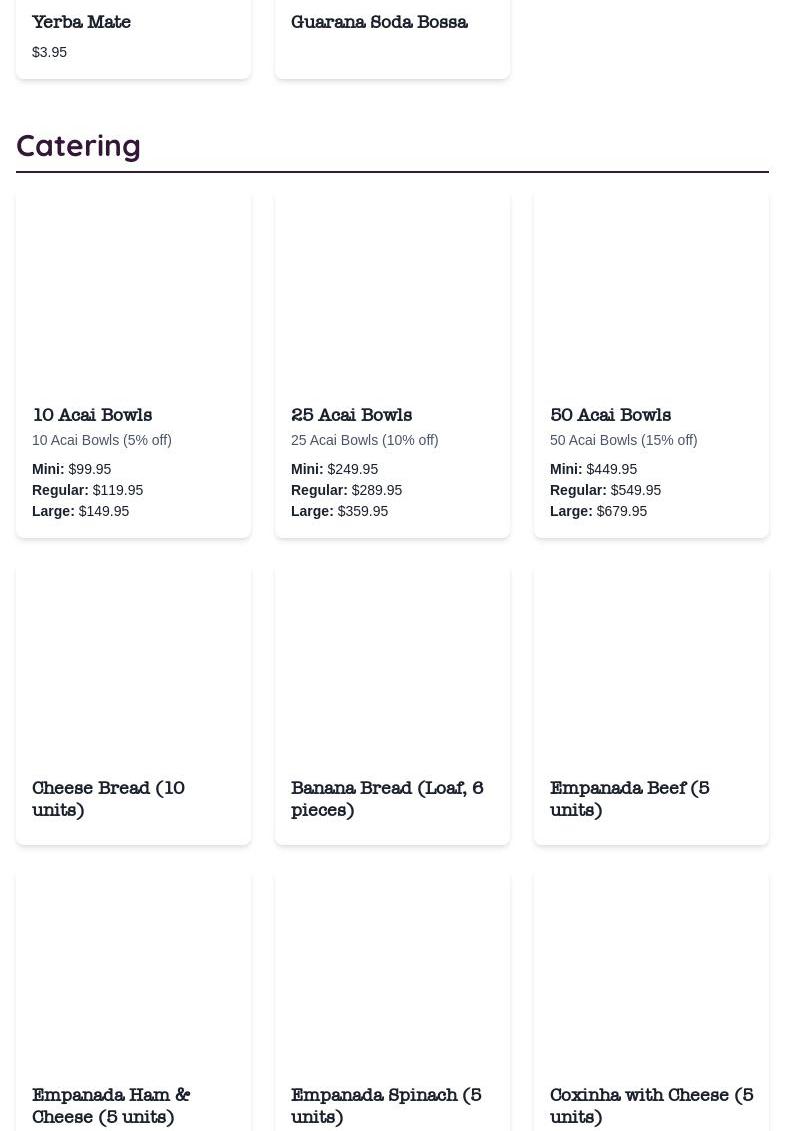 Yerba Mate
$3.95

Guarana Soda Bossa

Catering

10 Acai Bowls
10 Acai Bowls (5% off)
Mini: $99.95
Regular: $119.95
Large: $149.95

25 Acai Bowls
25 Acai Bowls (10% off)
Mini: $249.95
Regular: $289.95
Large: $359.95

50 Acai Bowls
50 Acai Bowls (15% off)
Mini: $449.95
Regular: $549.95
Large: $679.95

Cheese Bread (10 units)

Banana Bread (Loaf, 6 pieces)

Empanada Beef (5 units)

Empanada Ham & Cheese (5 units)

Empanada Spinach (5 units)

Coxinha with Cheese (5 units)